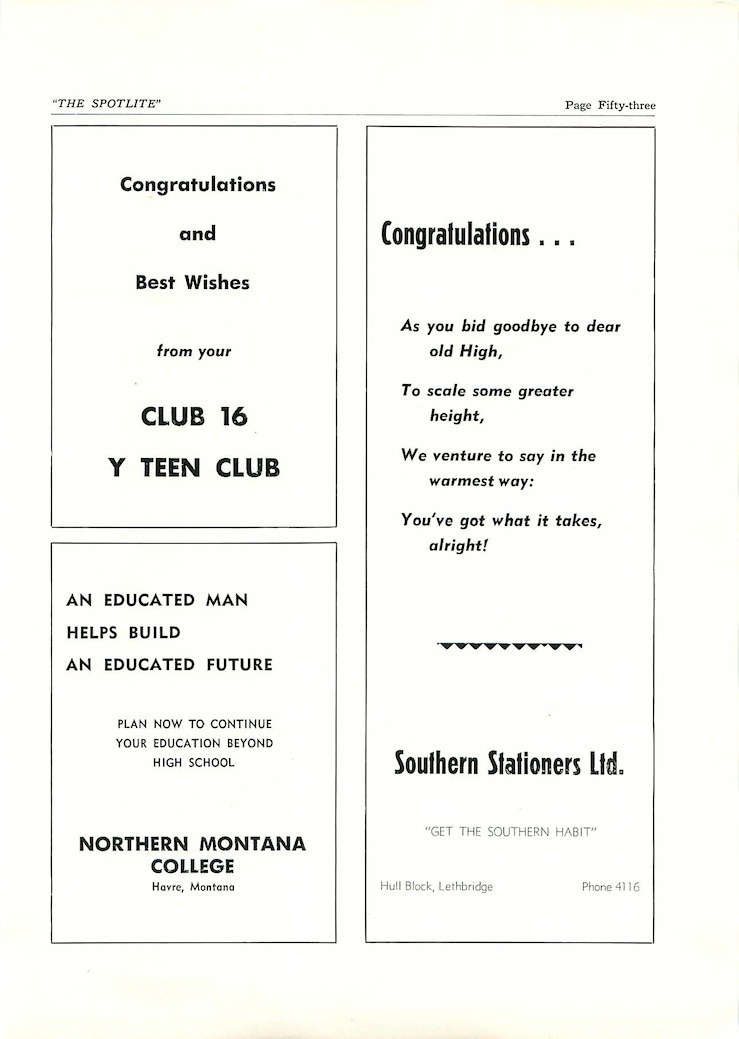 "THE SPOTLITE"

Page Fifty-three

Congratulations

and

Best Wishes

from your

CLUB 16

Y TEEN CLUB

AN EDUCATED MAN
HELPS BUILD
AN EDUCATED FUTURE

PLAN NOW TO CONTINUE
YOUR EDUCATION BEYOND
HIGH SCHOOL

NORTHERN MONTANA COLLEGE
Havre, Montana

Congratulations . . .

As you bid goodbye to dear old High,

To scale some greater height,

We venture to say in the warmest way:

You've got what it takes, alright!

Southern Stationers Ltd.

"GET THE SOUTHERN HABIT"

Hull Block, Lethbridge

Phone 4116